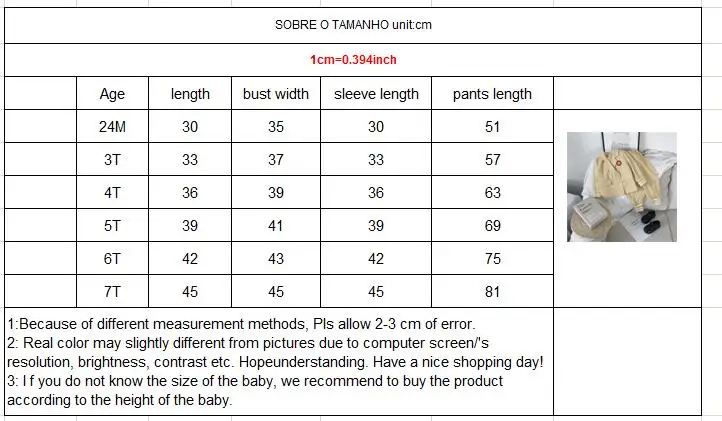 SOBRE O TAMANHO unit:cm

1cm=0.394inch

| Age | length | bust width | sleeve length | pants length |
|---|---|---|---|---|
| 24M | 30 | 35 | 30 | 51 |
| 3T | 33 | 37 | 33 | 57 |
| 4T | 36 | 39 | 36 | 63 |
| 5T | 39 | 41 | 39 | 69 |
| 6T | 42 | 43 | 42 | 75 |
| 7T | 45 | 45 | 45 | 81 |

1:Because of different measurement methods, Pls allow 2-3 cm of error.
2: Real color may slightly different from pictures due to computer screen/'s resolution, brightness, contrast etc. Hopeunderstanding. Have a nice shopping day!
3: I f you do not know the size of the baby, we recommend to buy the product according to the height of the baby.